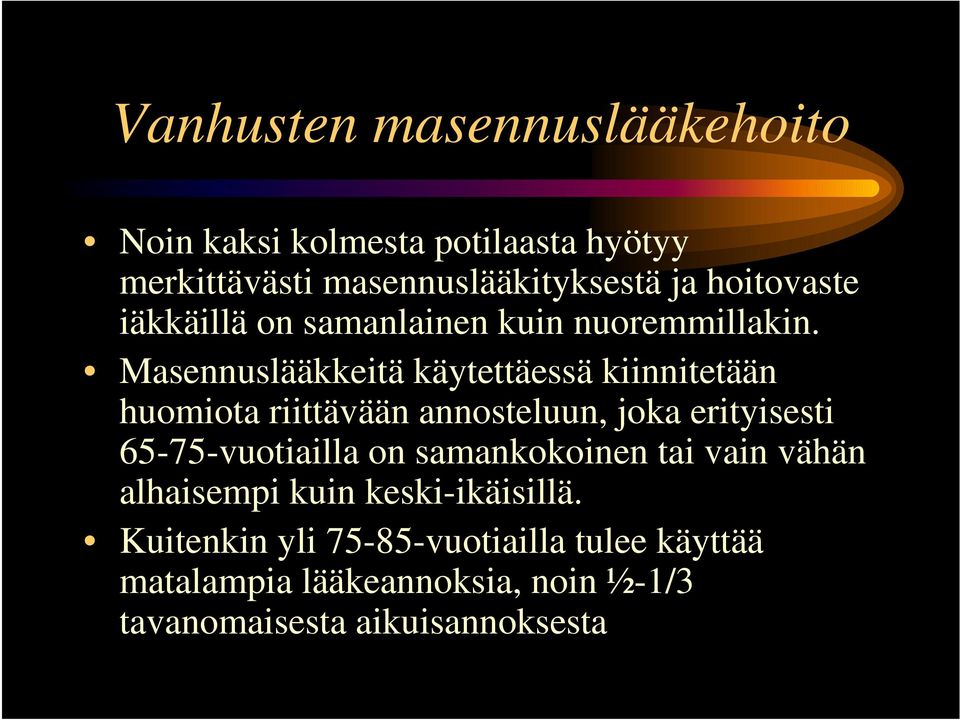 Vanhusten masennuslääkehoito

• Noin kaksi kolmesta potilaasta hyötyy merkittävästi masennuslääkityksestä ja hoitovaste iäkkäillä on samanlainen kuin nuoremmillakin.

• Masennuslääkkeitä käytettäessä kiinnitetään huomiota riittävään annosteluun, joka erityisesti 65-75-vuotiailla on samankokoinen tai vain vähän alhaisempi kuin keski-ikäisillä.

• Kuitenkin yli 75-85-vuotiailla tulee käyttää matalampia lääkeannoksia, noin ½-1/3 tavanomaisesta aikuisannoksesta